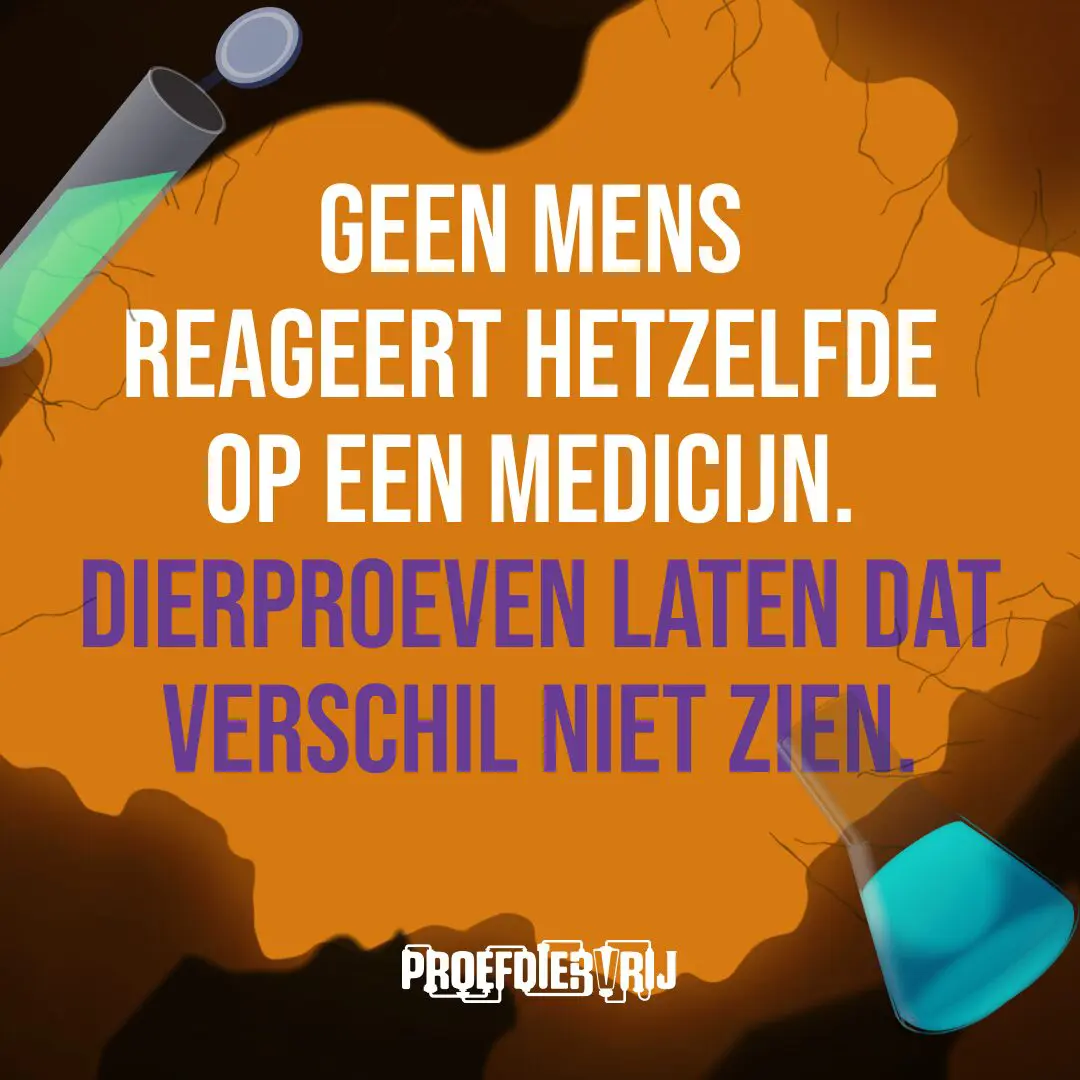 GEEN MENS REAGEERT HETZELFDE OP EEN MEDICIJN.
DIERPROEVEN LATEN DAT VERSCHIL NIET ZIEN.

PROEFDIERVRIJ